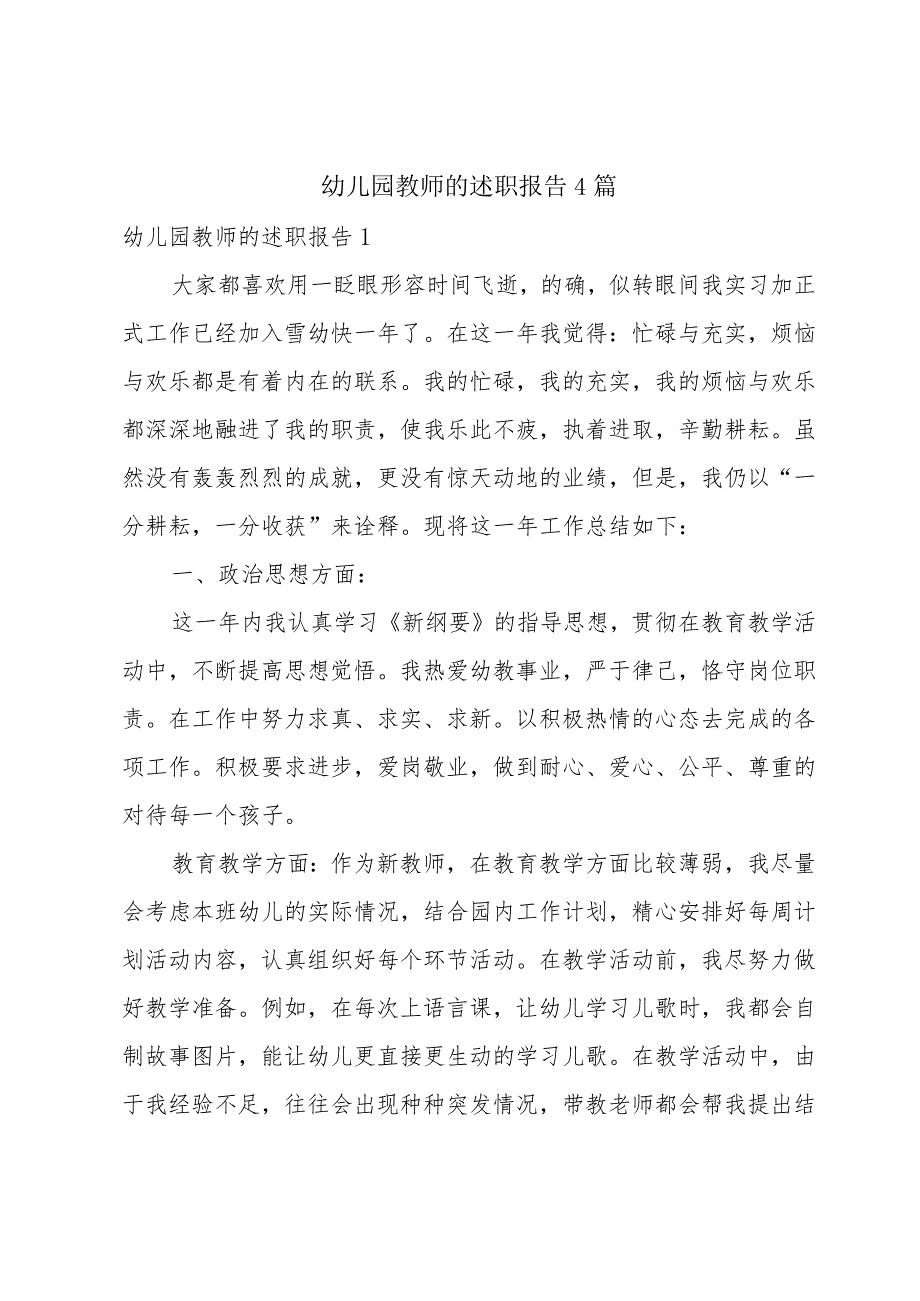 幼儿园教师的述职报告4篇

幼儿园教师的述职报告1

大家都喜欢用一眨眼形容时间飞逝，的确，似转眼间我实习加正式工作已经加入雪幼快一年了。在这一年我觉得：忙碌与充实，烦恼与欢乐都是有着内在的联系。我的忙碌，我的充实，我的烦恼与欢乐都深深地融进了我的职责，使我乐此不疲，执着进取，辛勤耕耘。虽然没有轰轰烈烈的成就，更没有惊天动地的业绩，但是，我仍以“一分耕耘，一分收获”来诠释。现将这一年工作总结如下：

一、政治思想方面：

这一年内我认真学习《新纲要》的指导思想，贯彻在教育教学活动中，不断提高思想觉悟。我热爱幼教事业，严于律己，恪守岗位职责。在工作中努力求真、求实、求新。以积极热情的心态去完成的各项工作。积极要求进步，爱岗敬业，做到耐心、爱心、公平、尊重的对待每一个孩子。

教育教学方面：作为新教师，在教育教学方面比较薄弱，我尽量会考虑本班幼儿的实际情况，结合园内工作计划，精心安排好每周计划活动内容，认真组织好每个环节活动。在教学活动前，我尽努力做好教学准备。例如，在每次上语言课，让幼儿学习儿歌时，我都会自制故事图片，能让幼儿更直接更生动的学习儿歌。在教学活动中，由于我经验不足，往往会出现种种突发情况，带教老师都会帮我提出结